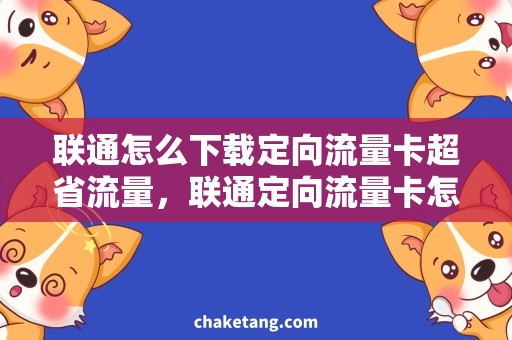 联通怎么下载定向流量卡超省流量，联通定向流量卡怎

chaketang.com